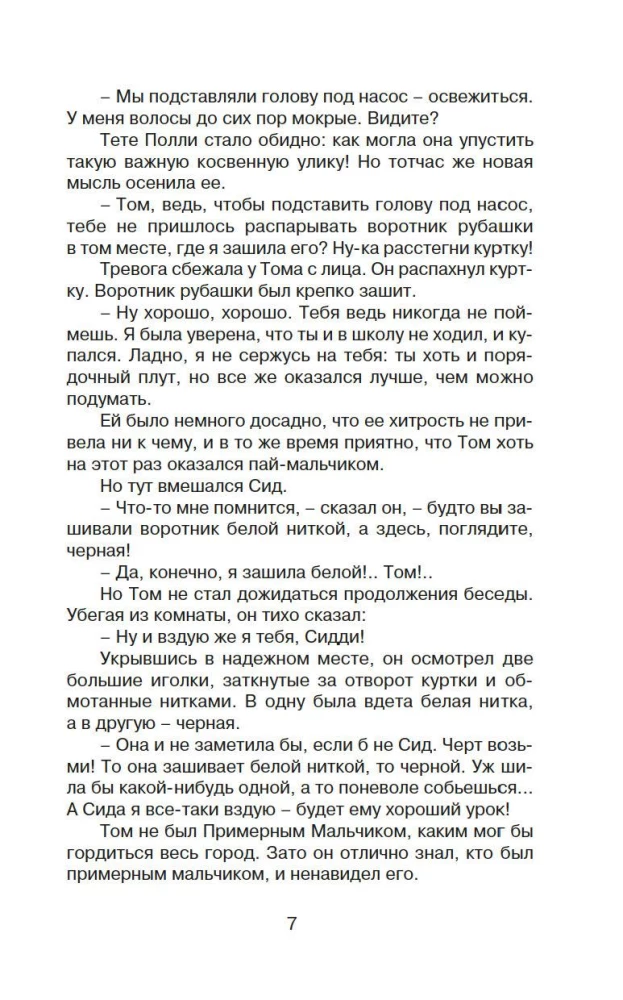 – Мы подставляли голову под насос – освежиться. У меня волосы до сих пор мокрые. Видите?

Тете Полли стало обидно: как могла она упустить такую важную косвенную улику! Но тотчас же новая мысль осенила ее.

– Том, ведь, чтобы подставить голову под насос, тебе не пришлось распарывать воротник рубашки в том месте, где я зашила его? Ну-ка расстегни куртку!

Тревога сбежала у Тома с лица. Он распахнул куртку. Воротник рубашки был крепко зашит.

– Ну хорошо, хорошо. Тебя ведь никогда не поймешь. Я была уверена, что ты и в школу не ходил, и купался. Ладно, я не сержусь на тебя: ты хоть и порядочный плут, но все же оказался лучше, чем можно подумать.

Ей было немного досадно, что ее хитрость не привела ни к чему, и в то же время приятно, что Том хоть на этот раз оказался пай-мальчиком.

Но тут вмешался Сид.

– Что-то мне помнится, – сказал он, – будто вы зашивали воротник белой ниткой, а здесь, поглядите, черная!

– Да, конечно, я зашила белой!.. Том!..

Но Том не стал дожидаться продолжения беседы. Убегая из комнаты, он тихо сказал:

– Ну и вздую же я тебя, Сидди!

Укрывшись в надежном месте, он осмотрел две большие иголки, заткнутые за отворот куртки и обмотанные нитками. В одну была вдета белая нитка, а в другую – черная.

– Она и не заметила бы, если б не Сид. Черт возьми! То она зашивает белой ниткой, то черной. Уж шила бы какой-нибудь одной, а то поневоле собьешься... А Сида я все-таки вздую – будет ему хороший урок!

Том не был Примерным Мальчиком, каким мог бы гордиться весь город. Зато он отлично знал, кто был примерным мальчиком, и ненавидел его.

7